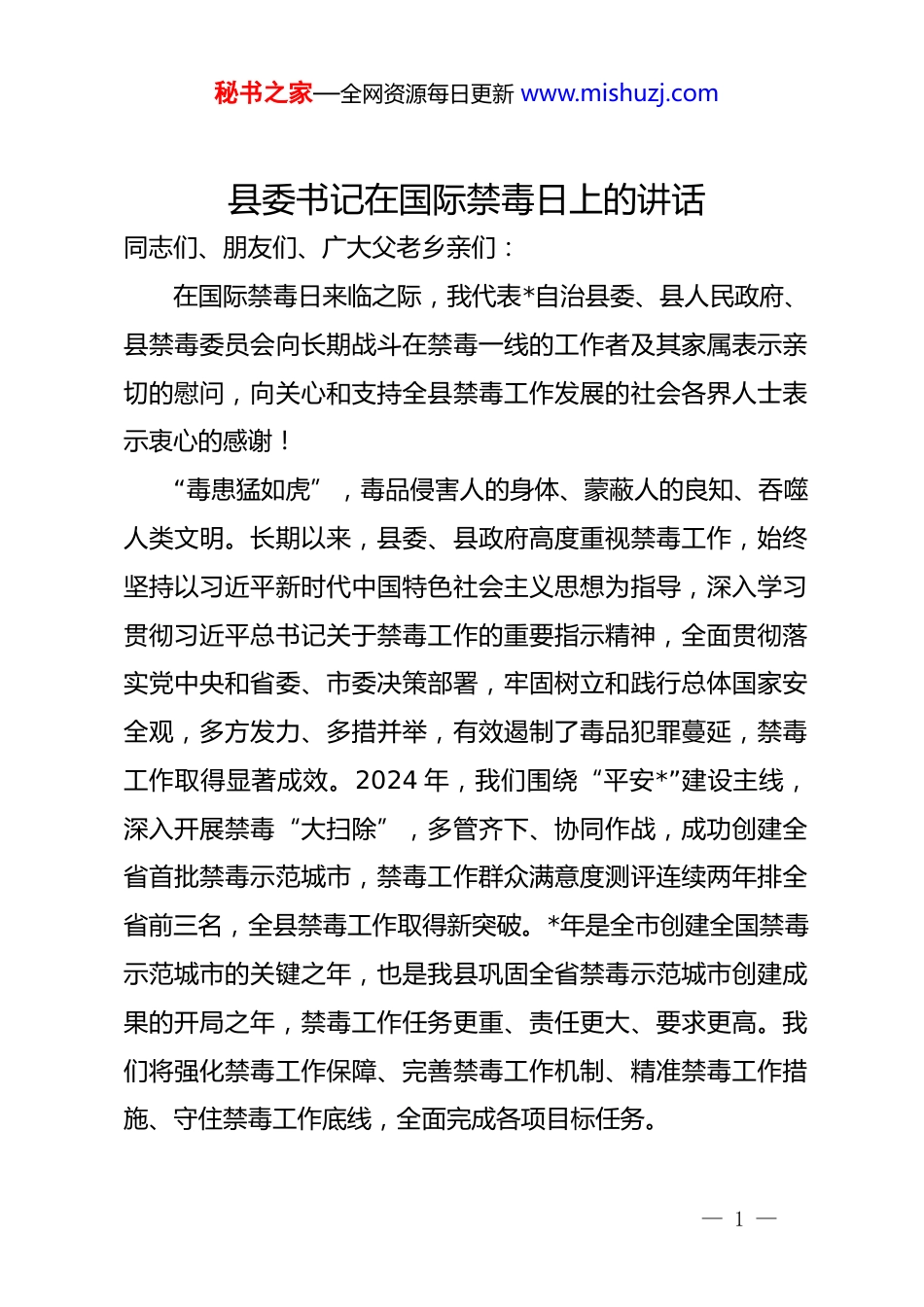 秘书之家—全网资源每日更新 www.mishuzj.com

县委书记在国际禁毒日上的讲话

同志们、朋友们、广大父老乡亲们：

在国际禁毒日来临之际，我代表*自治县委、县人民政府、县禁毒委员会向长期战斗在禁毒一线的工作者及其家属表示亲切的慰问，向关心和支持全县禁毒工作发展的社会各界人士表示衷心的感谢！

“毒患猛如虎”，毒品侵害人的身体、蒙蔽人的良知、吞噬人类文明。长期以来，县委、县政府高度重视禁毒工作，始终坚持以习近平新时代中国特色社会主义思想为指导，深入学习贯彻习近平总书记关于禁毒工作的重要指示精神，全面贯彻落实党中央和省委、市委决策部署，牢固树立和践行总体国家安全观，多方发力、多措并举，有效遏制了毒品犯罪蔓延，禁毒工作取得显著成效。2024 年，我们围绕“平安*”建设主线，深入开展禁毒“大扫除”，多管齐下、协同作战，成功创建全省首批禁毒示范城市，禁毒工作群众满意度测评连续两年排全省前三名，全县禁毒工作取得新突破。*年是全市创建全国禁毒示范城市的关键之年，也是我县巩固全省禁毒示范城市创建成果的开局之年，禁毒工作任务更重、责任更大、要求更高。我们将强化禁毒工作保障、完善禁毒工作机制、精准禁毒工作措施、守住禁毒工作底线，全面完成各项目标任务。

— 1 —